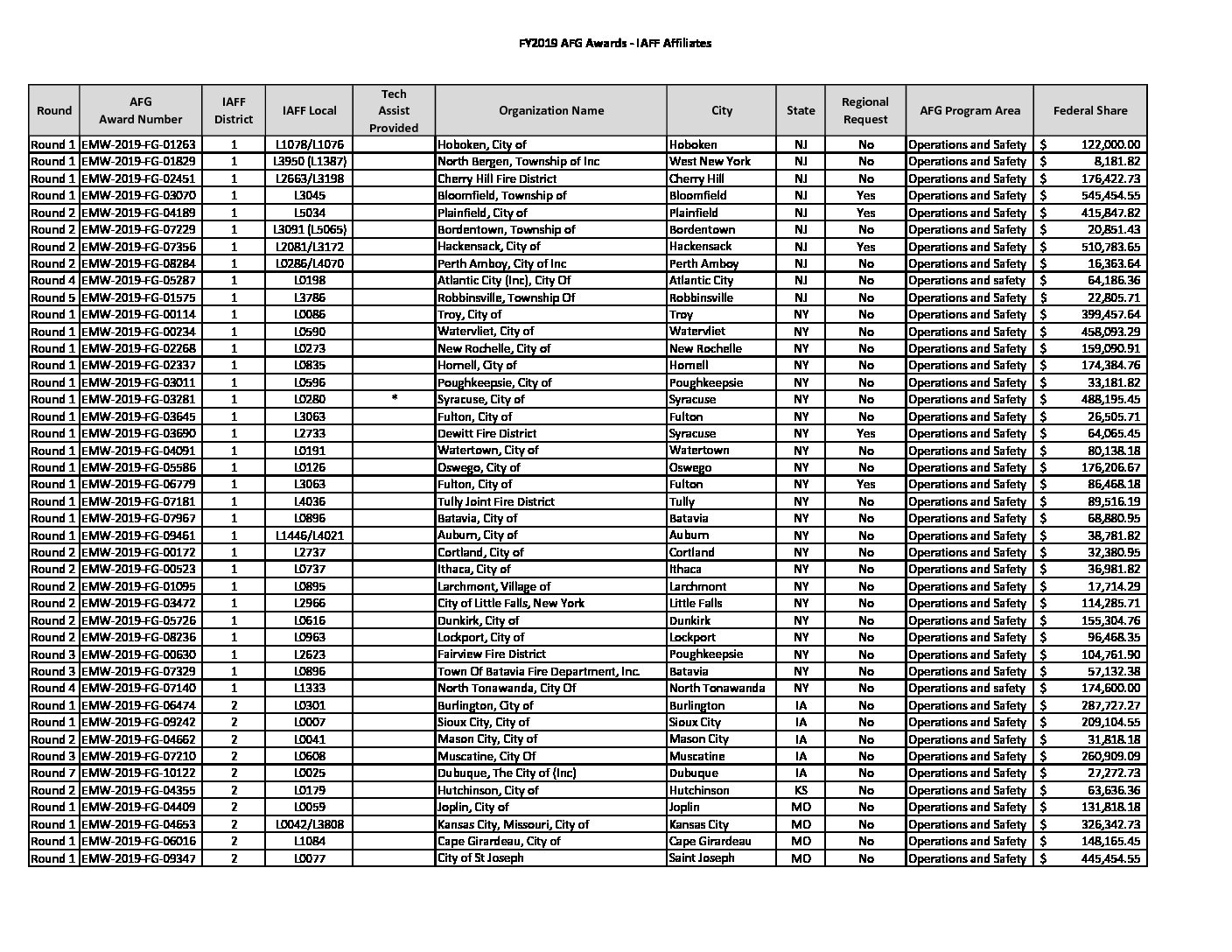 FY2019 AFG Awards - IAFF Affiliates

| Round | AFG Award Number | IAFF District | IAFF Local | Tech Assist Provided | Organization Name | City | State | Regional Request | AFG Program Area | Federal Share |
|---|---|---|---|---|---|---|---|---|---|---|
| Round 1 | EMW-2019-FG-01263 | 1 | L1078/L1076 | | Hoboken, City of | Hoboken | NJ | No | Operations and Safety | $ 122,000.00 |
| Round 1 | EMW-2019-FG-01829 | 1 | L3950 (L1387) | | North Bergen, Township of Inc | West New York | NJ | No | Operations and Safety | $ 8,181.82 |
| Round 1 | EMW-2019-FG-02451 | 1 | L2663/L3198 | | Cherry Hill Fire District | Cherry Hill | NJ | No | Operations and Safety | $ 176,422.73 |
| Round 1 | EMW-2019-FG-03070 | 1 | L3045 | | Bloomfield, Township of | Bloomfield | NJ | Yes | Operations and Safety | $ 545,454.55 |
| Round 2 | EMW-2019-FG-04189 | 1 | L5034 | | Plainfield, City of | Plainfield | NJ | Yes | Operations and Safety | $ 415,847.82 |
| Round 2 | EMW-2019-FG-07229 | 1 | L3091 (L5065) | | Bordentown, Township of | Bordentown | NJ | No | Operations and Safety | $ 20,851.43 |
| Round 2 | EMW-2019-FG-07356 | 1 | L2081/L3172 | | Hackensack, City of | Hackensack | NJ | Yes | Operations and Safety | $ 510,783.65 |
| Round 2 | EMW-2019-FG-08284 | 1 | L0286/L4070 | | Perth Amboy, City of Inc | Perth Amboy | NJ | No | Operations and Safety | $ 16,363.64 |
| Round 4 | EMW-2019-FG-05287 | 1 | L0198 | | Atlantic City (Inc), City Of | Atlantic City | NJ | No | Operations and safety | $ 64,186.36 |
| Round 5 | EMW-2019-FG-01575 | 1 | L3786 | | Robbinsville, Township Of | Robbinsville | NJ | No | Operations and Safety | $ 22,805.71 |
| Round 1 | EMW-2019-FG-00114 | 1 | L0086 | | Troy, City of | Troy | NY | No | Operations and Safety | $ 399,457.64 |
| Round 1 | EMW-2019-FG-00234 | 1 | L0590 | | Watervliet, City of | Watervliet | NY | No | Operations and Safety | $ 458,093.29 |
| Round 1 | EMW-2019-FG-02268 | 1 | L0273 | | New Rochelle, City of | New Rochelle | NY | No | Operations and Safety | $ 159,090.91 |
| Round 1 | EMW-2019-FG-02337 | 1 | L0835 | | Hornell, City of | Hornell | NY | No | Operations and Safety | $ 174,384.76 |
| Round 1 | EMW-2019-FG-03011 | 1 | L0596 | | Poughkeepsie, City of | Poughkeepsie | NY | No | Operations and Safety | $ 33,181.82 |
| Round 1 | EMW-2019-FG-03281 | 1 | L0280 | * | Syracuse, City of | Syracuse | NY | No | Operations and Safety | $ 488,195.45 |
| Round 1 | EMW-2019-FG-03645 | 1 | L3063 | | Fulton, City of | Fulton | NY | No | Operations and Safety | $ 26,505.71 |
| Round 1 | EMW-2019-FG-03690 | 1 | L2733 | | Dewitt Fire District | Syracuse | NY | Yes | Operations and Safety | $ 64,065.45 |
| Round 1 | EMW-2019-FG-04091 | 1 | L0191 | | Watertown, City of | Watertown | NY | No | Operations and Safety | $ 80,138.18 |
| Round 1 | EMW-2019-FG-05586 | 1 | L0126 | | Oswego, City of | Oswego | NY | No | Operations and Safety | $ 176,206.67 |
| Round 1 | EMW-2019-FG-06779 | 1 | L3063 | | Fulton, City of | Fulton | NY | Yes | Operations and Safety | $ 86,468.18 |
| Round 1 | EMW-2019-FG-07181 | 1 | L4036 | | Tully Joint Fire District | Tully | NY | No | Operations and Safety | $ 89,516.19 |
| Round 1 | EMW-2019-FG-07967 | 1 | L0896 | | Batavia, City of | Batavia | NY | No | Operations and Safety | $ 68,880.95 |
| Round 1 | EMW-2019-FG-09461 | 1 | L1446/L4021 | | Auburn, City of | Auburn | NY | No | Operations and Safety | $ 38,781.82 |
| Round 2 | EMW-2019-FG-00172 | 1 | L2737 | | Cortland, City of | Cortland | NY | No | Operations and Safety | $ 32,380.95 |
| Round 2 | EMW-2019-FG-00523 | 1 | L0737 | | Ithaca, City of | Ithaca | NY | No | Operations and Safety | $ 36,981.82 |
| Round 2 | EMW-2019-FG-01095 | 1 | L0895 | | Larchmont, Village of | Larchmont | NY | No | Operations and Safety | $ 17,714.29 |
| Round 2 | EMW-2019-FG-03472 | 1 | L2966 | | City of Little Falls, New York | Little Falls | NY | No | Operations and Safety | $ 114,285.71 |
| Round 2 | EMW-2019-FG-05726 | 1 | L0616 | | Dunkirk, City of | Dunkirk | NY | No | Operations and Safety | $ 155,304.76 |
| Round 2 | EMW-2019-FG-08236 | 1 | L0963 | | Lockport, City of | Lockport | NY | No | Operations and Safety | $ 96,468.35 |
| Round 3 | EMW-2019-FG-00630 | 1 | L2623 | | Fairview Fire District | Poughkeepsie | NY | No | Operations and Safety | $ 104,761.90 |
| Round 3 | EMW-2019-FG-07329 | 1 | L0896 | | Town Of Batavia Fire Department, Inc. | Batavia | NY | No | Operations and Safety | $ 57,132.38 |
| Round 4 | EMW-2019-FG-07140 | 1 | L1333 | | North Tonawanda, City Of | North Tonawanda | NY | No | Operations and safety | $ 174,600.00 |
| Round 1 | EMW-2019-FG-06474 | 2 | L0301 | | Burlington, City of | Burlington | IA | No | Operations and Safety | $ 287,727.27 |
| Round 1 | EMW-2019-FG-09242 | 2 | L0007 | | Sioux City, City of | Sioux City | IA | No | Operations and Safety | $ 209,104.55 |
| Round 2 | EMW-2019-FG-04662 | 2 | L0041 | | Mason City, City of | Mason City | IA | No | Operations and Safety | $ 31,818.18 |
| Round 3 | EMW-2019-FG-07210 | 2 | L0608 | | Muscatine, City Of | Muscatine | IA | No | Operations and Safety | $ 260,909.09 |
| Round 7 | EMW-2019-FG-10122 | 2 | L0025 | | Dubuque, The City of (Inc) | Dubuque | IA | No | Operations and Safety | $ 27,272.73 |
| Round 2 | EMW-2019-FG-04355 | 2 | L0179 | | Hutchinson, City of | Hutchinson | KS | No | Operations and Safety | $ 63,636.36 |
| Round 1 | EMW-2019-FG-04409 | 2 | L0059 | | Joplin, City of | Joplin | MO | No | Operations and Safety | $ 131,818.18 |
| Round 1 | EMW-2019-FG-04653 | 2 | L0042/L3808 | | Kansas City, Missouri, City of | Kansas City | MO | No | Operations and Safety | $ 326,342.73 |
| Round 1 | EMW-2019-FG-06016 | 2 | L1084 | | Cape Girardeau, City of | Cape Girardeau | MO | No | Operations and Safety | $ 148,165.45 |
| Round 1 | EMW-2019-FG-09347 | 2 | L0077 | | City of St Joseph | Saint Joseph | MO | No | Operations and Safety | $ 445,454.55 |